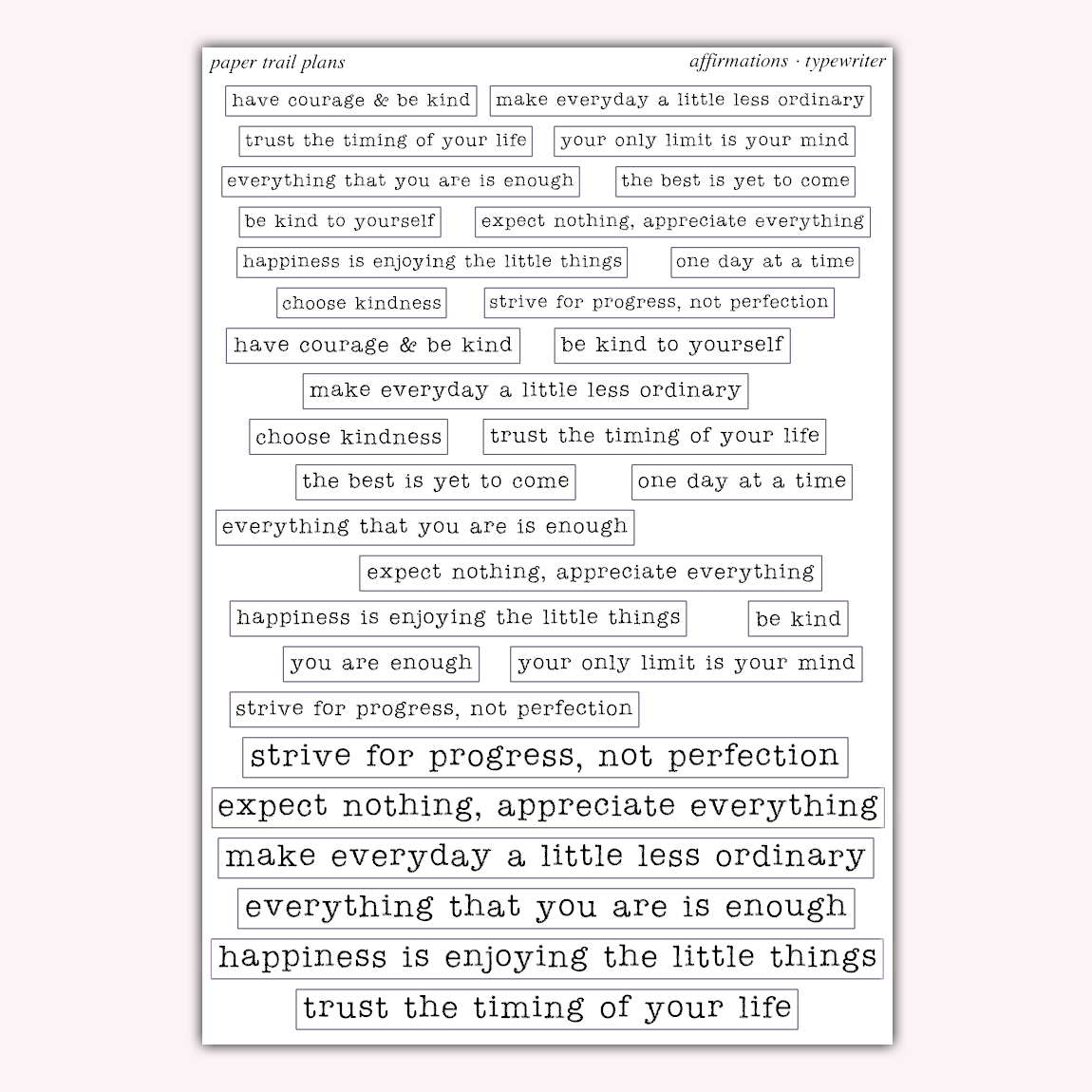 paper trail plans

affirmations · typewriter

have courage & be kind

make everyday a little less ordinary

trust the timing of your life

your only limit is your mind

everything that you are is enough

the best is yet to come

be kind to yourself

expect nothing, appreciate everything

happiness is enjoying the little things

one day at a time

choose kindness

strive for progress, not perfection

have courage & be kind

be kind to yourself

make everyday a little less ordinary

choose kindness

trust the timing of your life

the best is yet to come

one day at a time

everything that you are is enough

expect nothing, appreciate everything

happiness is enjoying the little things

be kind

you are enough

your only limit is your mind

strive for progress, not perfection

strive for progress, not perfection

expect nothing, appreciate everything

make everyday a little less ordinary

everything that you are is enough

happiness is enjoying the little things

trust the timing of your life